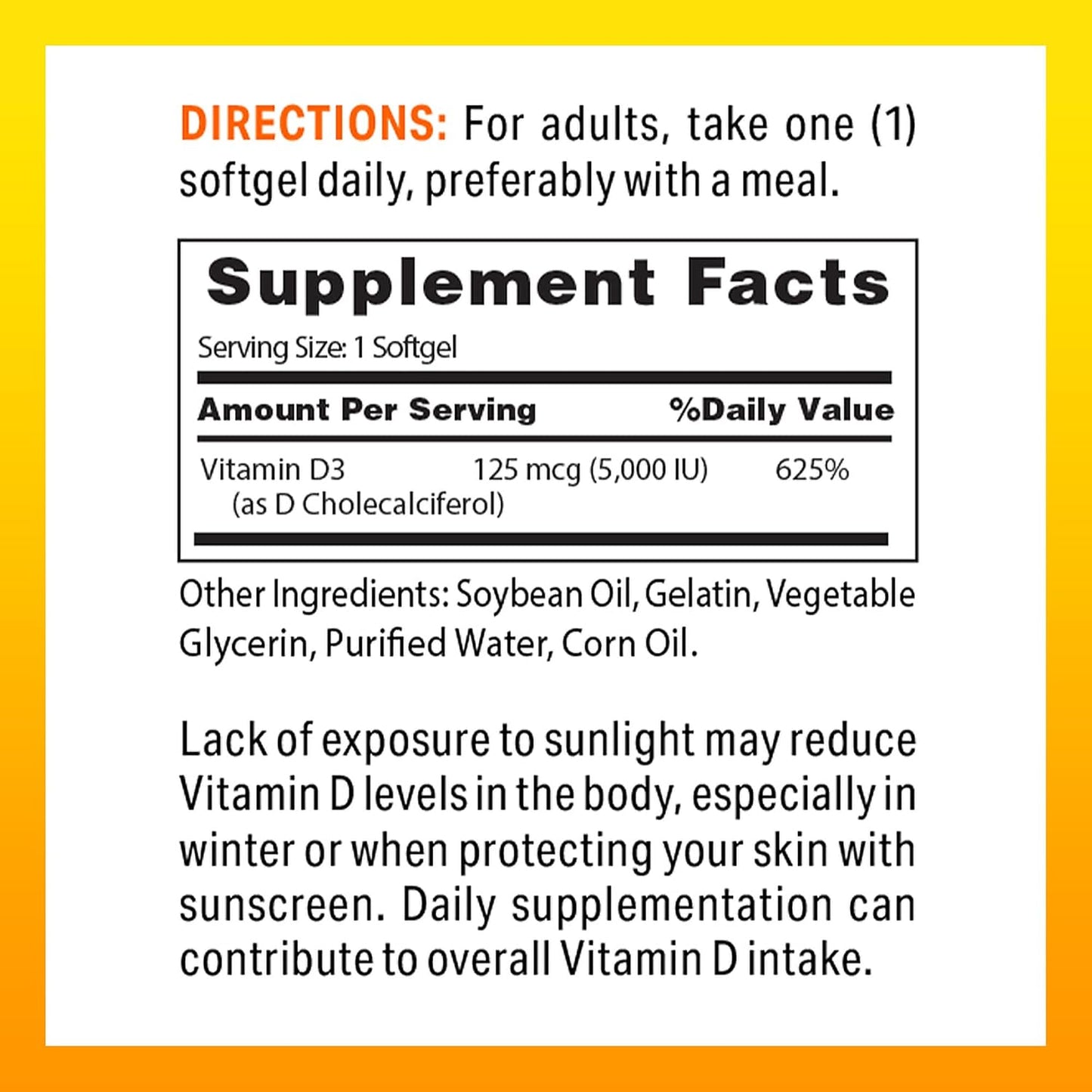 DIRECTIONS: For adults, take one (1) softgel daily, preferably with a meal.

Supplement Facts

Serving Size: 1 Softgel

| Amount Per Serving | | %Daily Value |
|---|---|---|
| Vitamin D3 (as D Cholecalciferol) | 125 mcg (5,000 IU) | 625% |

Other Ingredients: Soybean Oil, Gelatin, Vegetable Glycerin, Purified Water, Corn Oil.

Lack of exposure to sunlight may reduce Vitamin D levels in the body, especially in winter or when protecting your skin with sunscreen. Daily supplementation can contribute to overall Vitamin D intake.